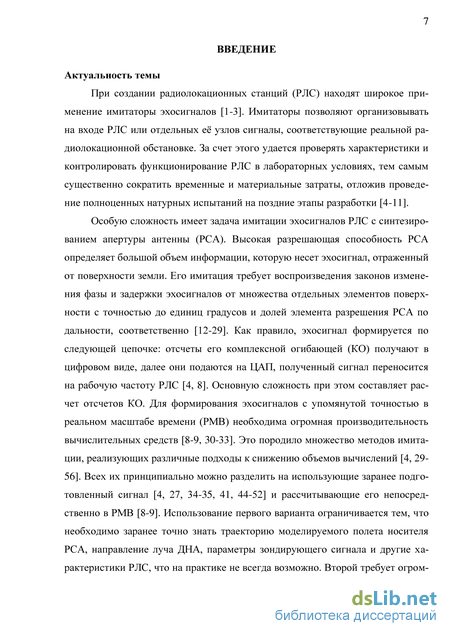 7

ВВЕДЕНИЕ

Актуальность темы

При создании радиолокационных станций (РЛС) находят широкое применение имитаторы эхосигналов [1-3]. Имитаторы позволяют организовывать на входе РЛС или отдельных её узлов сигналы, соответствующие реальной радиолокационной обстановке. За счет этого удается проверять характеристики и контролировать функционирование РЛС в лабораторных условиях, тем самым существенно сократить временные и материальные затраты, отложив проведение полноценных натурных испытаний на поздние этапы разработки [4-11].

Особую сложность имеет задача имитации эхосигналов РЛС с синтезированием апертуры антенны (РСА). Высокая разрешающая способность РСА определяет большой объем информации, которую несет эхосигнал, отраженный от поверхности земли. Его имитация требует воспроизведения законов изменения фазы и задержки эхосигналов от множества отдельных элементов поверхности с точностью до единиц градусов и долей элемента разрешения РСА по дальности, соответственно [12-29]. Как правило, эхосигнал формируется по следующей цепочке: отсчеты его комплексной огибающей (КО) получают в цифровом виде, далее они подаются на ЦАП, полученный сигнал переносится на рабочую частоту РЛС [4, 8]. Основную сложность при этом составляет расчет отсчетов КО. Для формирования эхосигналов с упомянутой точностью в реальном масштабе времени (РМВ) необходима огромная производительность вычислительных средств [8-9, 30-33]. Это породило множество методов имитации, реализующих различные подходы к снижению объемов вычислений [4, 29-56]. Всех их принципиально можно разделить на использующие заранее подготовленный сигнал [4, 27, 34-35, 41, 44-52] и рассчитывающие его непосредственно в РМВ [8-9]. Использование первого варианта ограничивается тем, что необходимо заранее точно знать траекторию моделируемого полета носителя РСА, направление луча ДНА, параметры зондирующего сигнала и другие характеристики РЛС, что на практике не всегда возможно. Второй требует огром-

dsLib.net
библиотека диссертаций